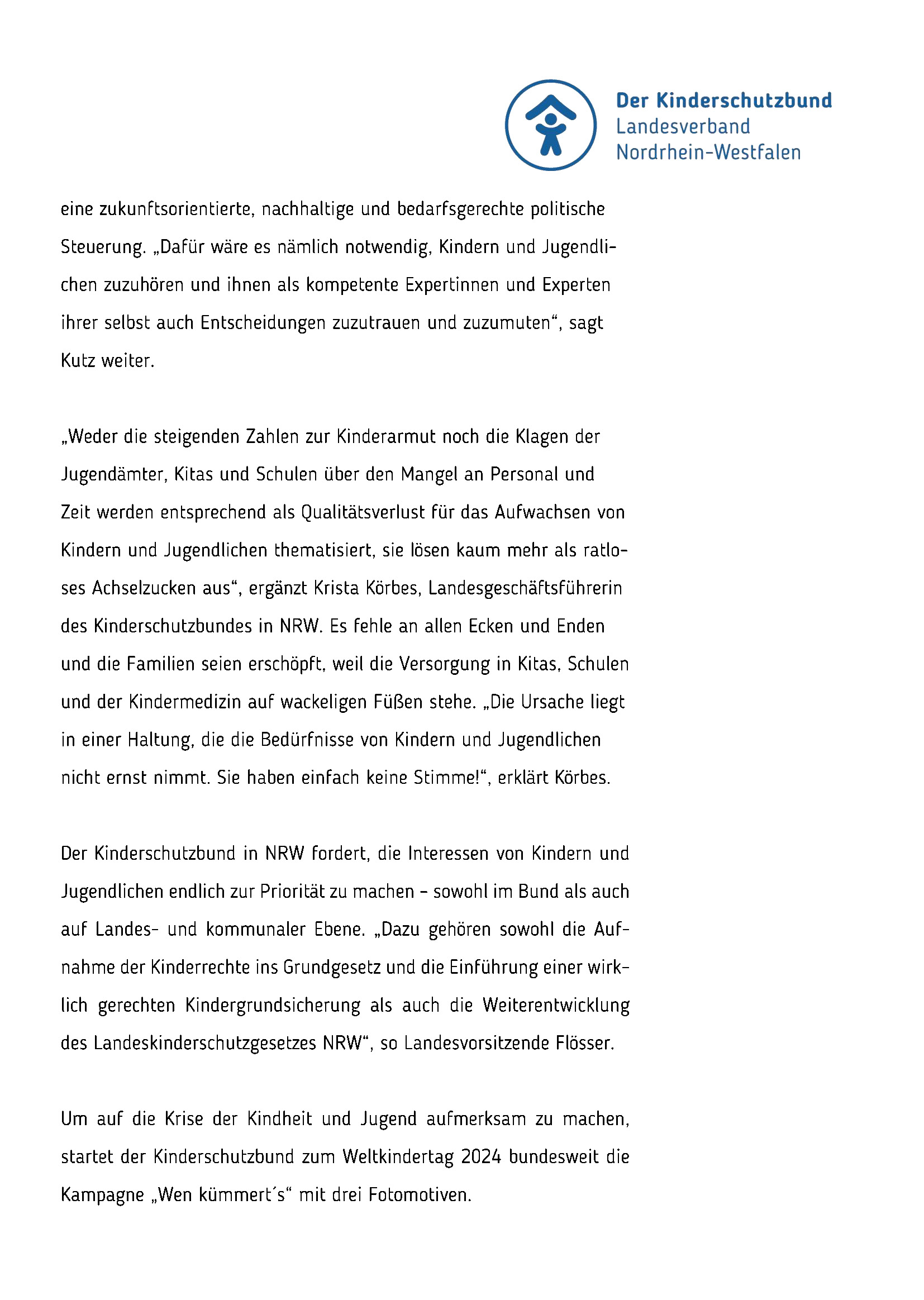 Der Kinderschutzbund
Landesverband
Nordrhein-Westfalen

eine zukunftsorientierte, nachhaltige und bedarfsgerechte politische Steuerung. „Dafür wäre es nämlich notwendig, Kindern und Jugendlichen zuzuhören und ihnen als kompetente Expertinnen und Experten ihrer selbst auch Entscheidungen zuzutrauen und zuzumuten“, sagt Kutz weiter.

„Weder die steigenden Zahlen zur Kinderarmut noch die Klagen der Jugendämter, Kitas und Schulen über den Mangel an Personal und Zeit werden entsprechend als Qualitätsverlust für das Aufwachsen von Kindern und Jugendlichen thematisiert, sie lösen kaum mehr als ratloses Achselzucken aus“, ergänzt Krista Körbes, Landesgeschäftsführerin des Kinderschutzbundes in NRW. Es fehle an allen Ecken und Enden und die Familien seien erschöpft, weil die Versorgung in Kitas, Schulen und der Kindermedizin auf wackeligen Füßen stehe. „Die Ursache liegt in einer Haltung, die die Bedürfnisse von Kindern und Jugendlichen nicht ernst nimmt. Sie haben einfach keine Stimme!“, erklärt Körbes.

Der Kinderschutzbund in NRW fordert, die Interessen von Kindern und Jugendlichen endlich zur Priorität zu machen – sowohl im Bund als auch auf Landes- und kommunaler Ebene. „Dazu gehören sowohl die Aufnahme der Kinderrechte ins Grundgesetz und die Einführung einer wirklich gerechten Kindergrundsicherung als auch die Weiterentwicklung des Landeskinderschutzgesetzes NRW“, so Landesvorsitzende Flösser.

Um auf die Krise der Kindheit und Jugend aufmerksam zu machen, startet der Kinderschutzbund zum Weltkindertag 2024 bundesweit die Kampagne „Wen kümmert´s“ mit drei Fotomotiven.